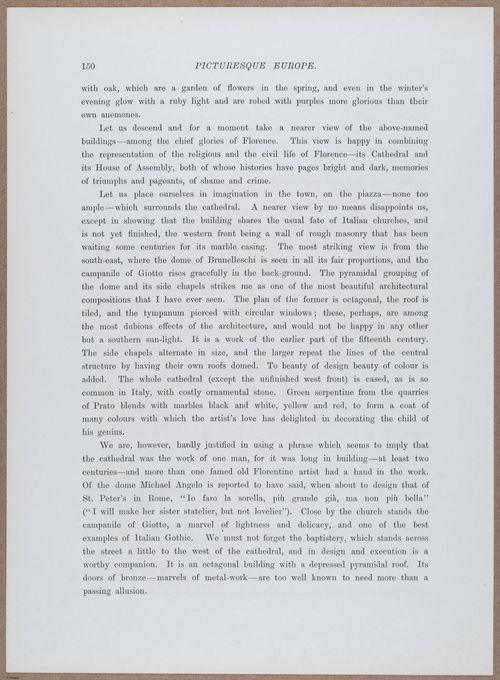 150 PICTURESQUE EUROPE.

with oak, which are a garden of flowers in the spring, and even in the winter's evening glow with a ruby light and are robed with purples more glorious than their own anemones.

Let us descend and for a moment take a nearer view of the above-named buildings—among the chief glories of Florence. This view is happy in combining the representation of the religious and the civil life of Florence—its Cathedral and its House of Assembly, both of whose histories have pages bright and dark, memories of triumphs and pageants, of shame and crime.

Let us place ourselves in imagination in the town, on the piazza—none too ample—which surrounds the cathedral. A nearer view by no means disappoints us, except in showing that the building shares the usual fate of Italian churches, and is not yet finished, the western front being a wall of rough masonry that has been waiting some centuries for its marble casing. The most striking view is from the south-east, where the dome of Brunelleschi is seen in all its fair proportions, and the campanile of Giotto rises gracefully in the back-ground. The pyramidal grouping of the dome and its side chapels strikes me as one of the most beautiful architectural compositions that I have ever seen. The plan of the former is octagonal, the roof is tiled, and the tympanum pierced with circular windows; these, perhaps, are among the most dubious effects of the architecture, and would not be happy in any other but a southern sun-light. It is a work of the earlier part of the fifteenth century. The side chapels alternate in size, and the larger repeat the lines of the central structure by having their own roofs domed. To beauty of design beauty of colour is added. The whole cathedral (except the unfinished west front) is cased, as is so common in Italy, with costly ornamental stone. Green serpentine from the quarries of Prato blends with marbles black and white, yellow and red, to form a coat of many colours with which the artist's love has delighted in decorating the child of his genius.

We are, however, hardly justified in using a phrase which seems to imply that the cathedral was the work of one man, for it was long in building—at least two centuries—and more than one famed old Florentine artist had a hand in the work. Of the dome Michael Angelo is reported to have said, when about to design that of St. Peter's in Rome, "Io faro la sorella, più grande già, ma non più bella" ("I will make her sister statelier, but not lovelier"). Close by the church stands the campanile of Giotto, a marvel of lightness and delicacy, and one of the best examples of Italian Gothic. We must not forget the baptistery, which stands across the street a little to the west of the cathedral, and in design and execution is a worthy companion. It is an octagonal building with a depressed pyramidal roof. Its doors of bronze—marvels of metal-work—are too well known to need more than a passing allusion.